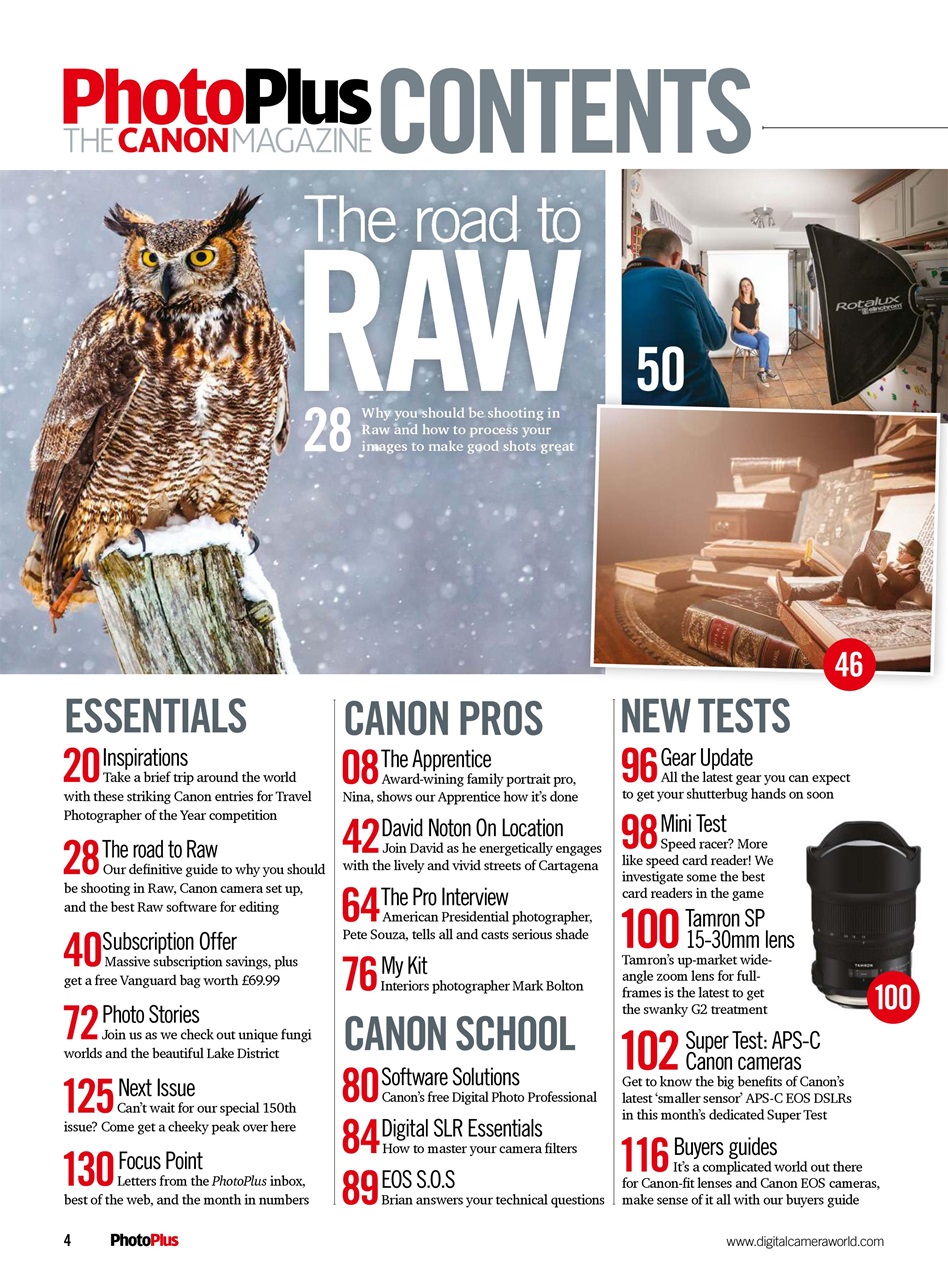 PhotoPlus THE CANON MAGAZINE CONTENTS

The road to RAW

28 Why you should be shooting in Raw and how to process your images to make good shots great

Rotalux elinchrom

50

46

ESSENTIALS

20 Inspirations
Take a brief trip around the world with these striking Canon entries for Travel Photographer of the Year competition

28 The road to Raw
Our definitive guide to why you should be shooting in Raw, Canon camera set up, and the best Raw software for editing

40 Subscription Offer
Massive subscription savings, plus get a free Vanguard bag worth £69.99

72 Photo Stories
Join us as we check out unique fungi worlds and the beautiful Lake District

125 Next Issue
Can't wait for our special 150th issue? Come get a cheeky peak over here

130 Focus Point
Letters from the PhotoPlus inbox, best of the web, and the month in numbers

CANON PROS

08 The Apprentice
Award-wining family portrait pro, Nina, shows our Apprentice how it's done

42 David Noton On Location
Join David as he energetically engages with the lively and vivid streets of Cartagena

64 The Pro Interview
American Presidential photographer, Pete Souza, tells all and casts serious shade

76 My Kit
Interiors photographer Mark Bolton

CANON SCHOOL

80 Software Solutions
Canon's free Digital Photo Professional

84 Digital SLR Essentials
How to master your camera filters

89 EOS S.O.S
Brian answers your technical questions

NEW TESTS

96 Gear Update
All the latest gear you can expect to get your shutterbug hands on soon

98 Mini Test
Speed racer? More like speed card reader! We investigate some the best card readers in the game

100 Tamron SP 15-30mm lens
Tamron's up-market wide-angle zoom lens for full-frames is the latest to get the swanky G2 treatment

TAMRON

100

102 Super Test: APS-C Canon cameras
Get to know the big benefits of Canon's latest 'smaller sensor' APS-C EOS DSLRs in this month's dedicated Super Test

116 Buyers guides
It's a complicated world out there for Canon-fit lenses and Canon EOS cameras, make sense of it all with our buyers guide

4 PhotoPlus www.digitalcameraworld.com